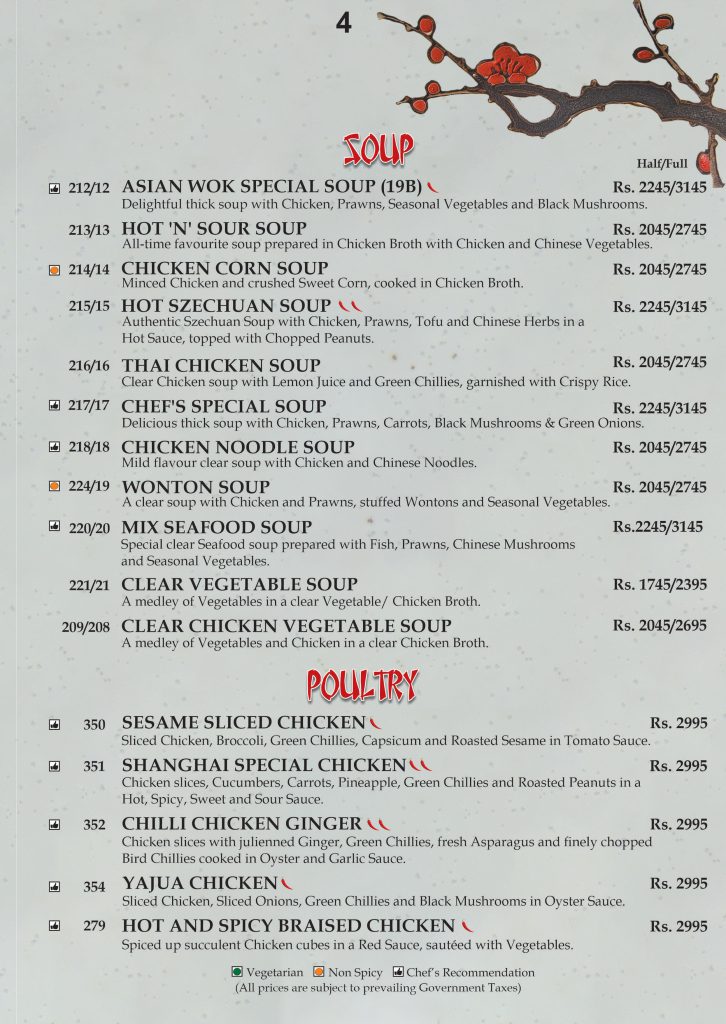 4

SOUP

Half/Full

212/12 ASIAN WOK SPECIAL SOUP (19B) Rs. 2245/3145
Delightful thick soup with Chicken, Prawns, Seasonal Vegetables and Black Mushrooms.

213/13 HOT 'N' SOUR SOUP Rs. 2045/2745
All-time favourite soup prepared in Chicken Broth with Chicken and Chinese Vegetables.

214/14 CHICKEN CORN SOUP Rs. 2045/2745
Minced Chicken and crushed Sweet Corn, cooked in Chicken Broth.

215/15 HOT SZECHUAN SOUP Rs. 2245/3145
Authentic Szechuan Soup with Chicken, Prawns, Tofu and Chinese Herbs in a Hot Sauce, topped with Chopped Peanuts.

216/16 THAI CHICKEN SOUP Rs. 2045/2745
Clear Chicken soup with Lemon Juice and Green Chillies, garnished with Crispy Rice.

217/17 CHEF'S SPECIAL SOUP Rs. 2245/3145
Delicious thick soup with Chicken, Prawns, Carrots, Black Mushrooms & Green Onions.

218/18 CHICKEN NOODLE SOUP Rs. 2045/2745
Mild flavour clear soup with Chicken and Chinese Noodles.

224/19 WONTON SOUP Rs. 2045/2745
A clear soup with Chicken and Prawns, stuffed Wontons and Seasonal Vegetables.

220/20 MIX SEAFOOD SOUP Rs.2245/3145
Special clear Seafood soup prepared with Fish, Prawns, Chinese Mushrooms and Seasonal Vegetables.

221/21 CLEAR VEGETABLE SOUP Rs. 1745/2395
A medley of Vegetables in a clear Vegetable/ Chicken Broth.

209/208 CLEAR CHICKEN VEGETABLE SOUP Rs. 2045/2695
A medley of Vegetables and Chicken in a clear Chicken Broth.

POULTRY

350 SESAME SLICED CHICKEN Rs. 2995
Sliced Chicken, Broccoli, Green Chillies, Capsicum and Roasted Sesame in Tomato Sauce.

351 SHANGHAI SPECIAL CHICKEN Rs. 2995
Chicken slices, Cucumbers, Carrots, Pineapple, Green Chillies and Roasted Peanuts in a Hot, Spicy, Sweet and Sour Sauce.

352 CHILLI CHICKEN GINGER Rs. 2995
Chicken slices with julienned Ginger, Green Chillies, fresh Asparagus and finely chopped Bird Chillies cooked in Oyster and Garlic Sauce.

354 YAJUA CHICKEN Rs. 2995
Sliced Chicken, Sliced Onions, Green Chillies and Black Mushrooms in Oyster Sauce.

279 HOT AND SPICY BRAISED CHICKEN Rs. 2995
Spiced up succulent Chicken cubes in a Red Sauce, sautéed with Vegetables.

Vegetarian Non Spicy Chef's Recommendation
(All prices are subject to prevailing Government Taxes)